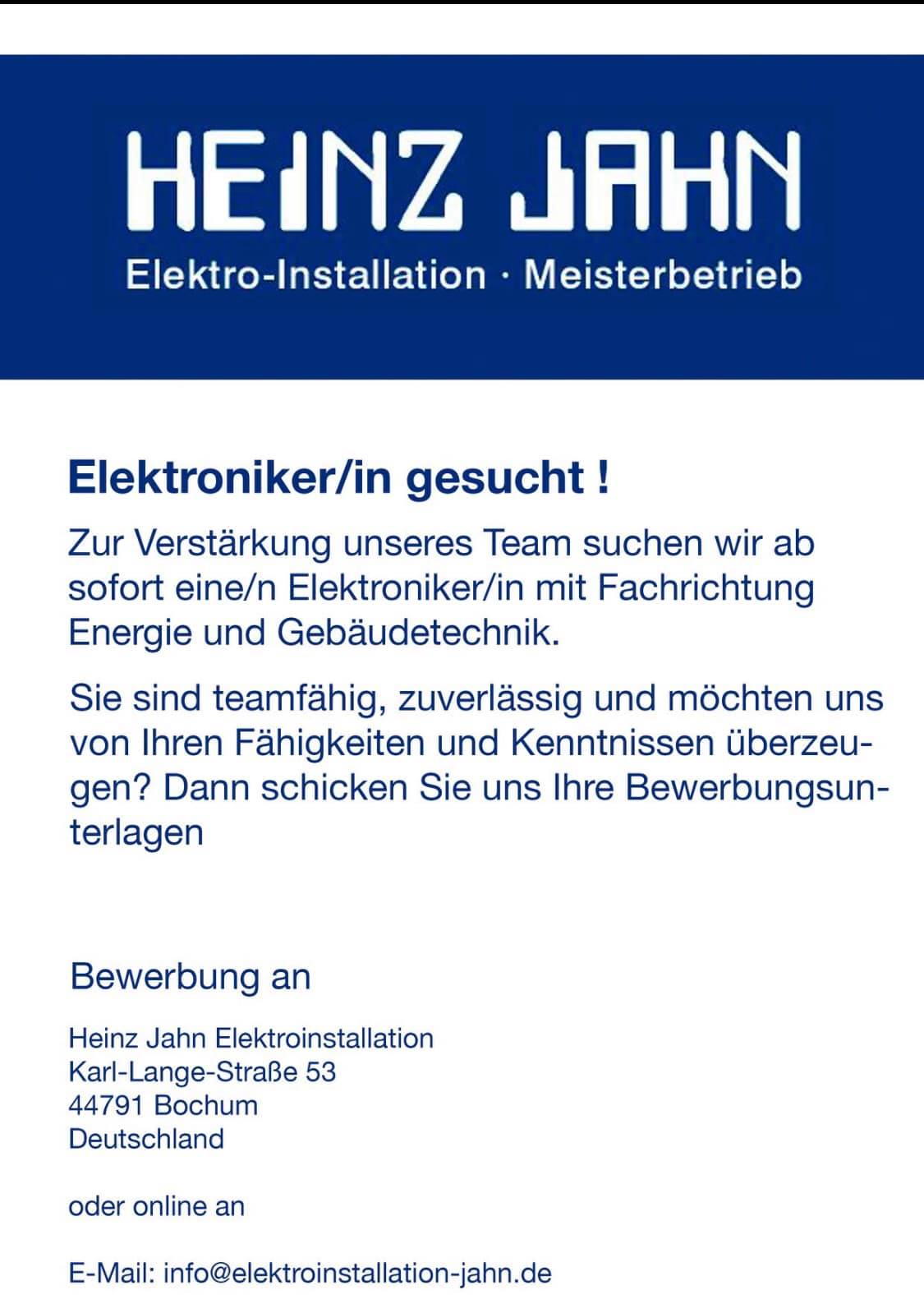 HEINZ JAHN
Elektro-Installation · Meisterbetrieb

Elektroniker/in gesucht !

Zur Verstärkung unseres Team suchen wir ab sofort eine/n Elektroniker/in mit Fachrichtung Energie und Gebäudetechnik.

Sie sind teamfähig, zuverlässig und möchten uns von Ihren Fähigkeiten und Kenntnissen überzeugen? Dann schicken Sie uns Ihre Bewerbungsunterlagen

Bewerbung an

Heinz Jahn Elektroinstallation
Karl-Lange-Straße 53
44791 Bochum
Deutschland

oder online an

E-Mail: info@elektroinstallation-jahn.de